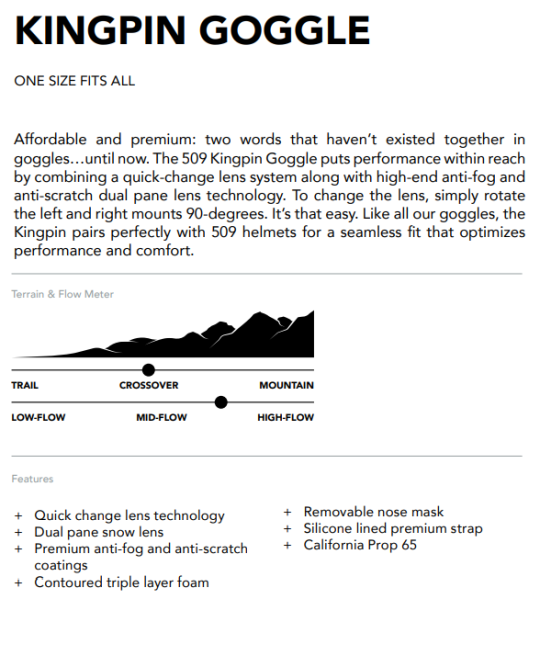 KINGPIN GOGGLE

ONE SIZE FITS ALL

Affordable and premium: two words that haven't existed together in goggles…until now. The 509 Kingpin Goggle puts performance within reach by combining a quick-change lens system along with high-end anti-fog and anti-scratch dual pane lens technology. To change the lens, simply rotate the left and right mounts 90-degrees. It's that easy. Like all our goggles, the Kingpin pairs perfectly with 509 helmets for a seamless fit that optimizes performance and comfort.

Terrain & Flow Meter

TRAIL CROSSOVER MOUNTAIN

LOW-FLOW MID-FLOW HIGH-FLOW

Features

+ Quick change lens technology
+ Dual pane snow lens
+ Premium anti-fog and anti-scratch coatings
+ Contoured triple layer foam

+ Removable nose mask
+ Silicone lined premium strap
+ California Prop 65